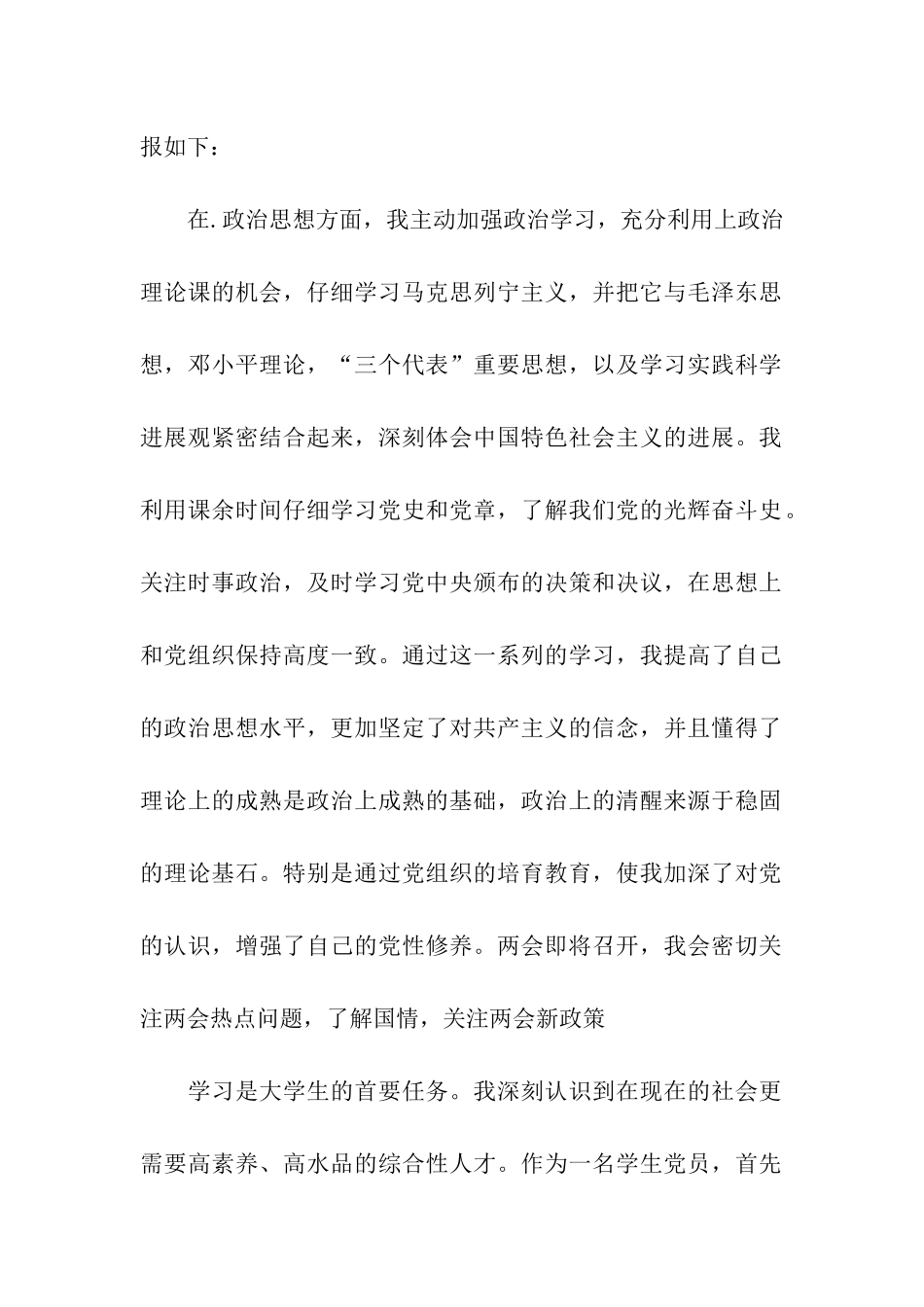 报如下：

在.政治思想方面，我主动加强政治学习，充分利用上政治理论课的机会，仔细学习马克思列宁主义，并把它与毛泽东思想，邓小平理论，“三个代表”重要思想，以及学习实践科学进展观紧密结合起来，深刻体会中国特色社会主义的进展。我利用课余时间仔细学习党史和党章，了解我们党的光辉奋斗史。关注时事政治，及时学习党中央颁布的决策和决议，在思想上和党组织保持高度一致。通过这一系列的学习，我提高了自己的政治思想水平，更加坚定了对共产主义的信念，并且懂得了理论上的成熟是政治上成熟的基础，政治上的清醒来源于稳固的理论基石。特别是通过党组织的培育教育，使我加深了对党的认识，增强了自己的党性修养。两会即将召开，我会密切关注两会热点问题，了解国情，关注两会新政策

学习是大学生的首要任务。我深刻认识到在现在的社会更需要高素养、高水品的综合性人才。作为一名学生党员，首先